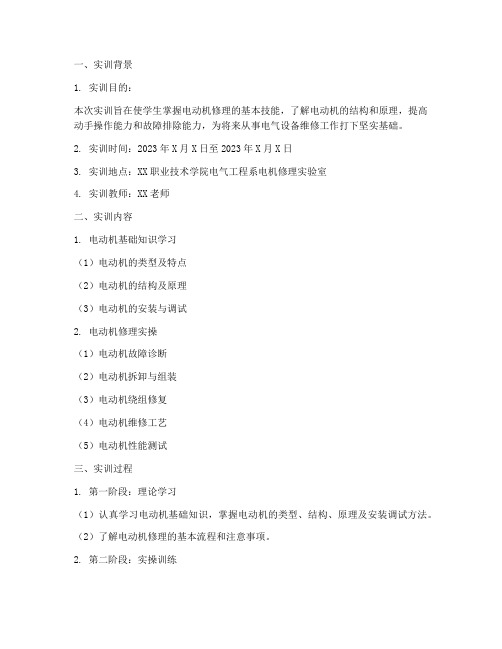 一、实训背景

1. 实训目的：

本次实训旨在使学生掌握电动机修理的基本技能，了解电动机的结构和原理，提高动手操作能力和故障排除能力，为将来从事电气设备维修工作打下坚实基础。

2. 实训时间：2023 年 X 月 X 日至 2023 年 X 月 X 日

3. 实训地点：XX 职业技术学院电气工程系电机修理实验室

4. 实训教师：XX 老师

二、实训内容

1. 电动机基础知识学习

（1）电动机的类型及特点

（2）电动机的结构及原理

（3）电动机的安装与调试

2. 电动机修理实操

（1）电动机故障诊断

（2）电动机拆卸与组装

（3）电动机绕组修复

（4）电动机维修工艺

（5）电动机性能测试

三、实训过程

1. 第一阶段：理论学习

（1）认真学习电动机基础知识，掌握电动机的类型、结构、原理及安装调试方法。

（2）了解电动机修理的基本流程和注意事项。

2. 第二阶段：实操训练